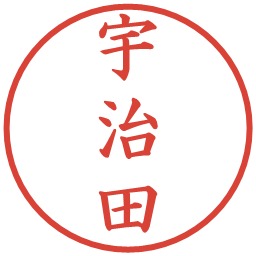 宇治田